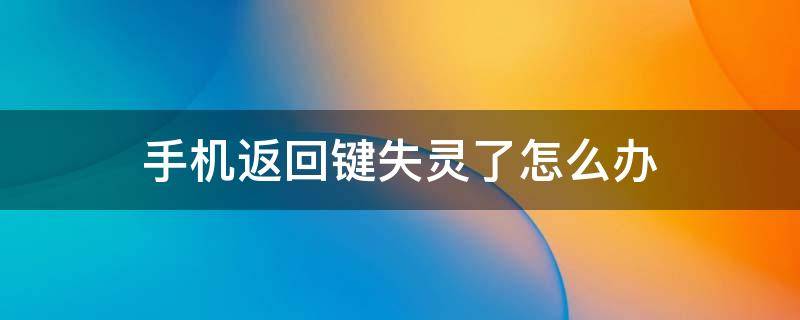 手机返回键失灵了怎么办